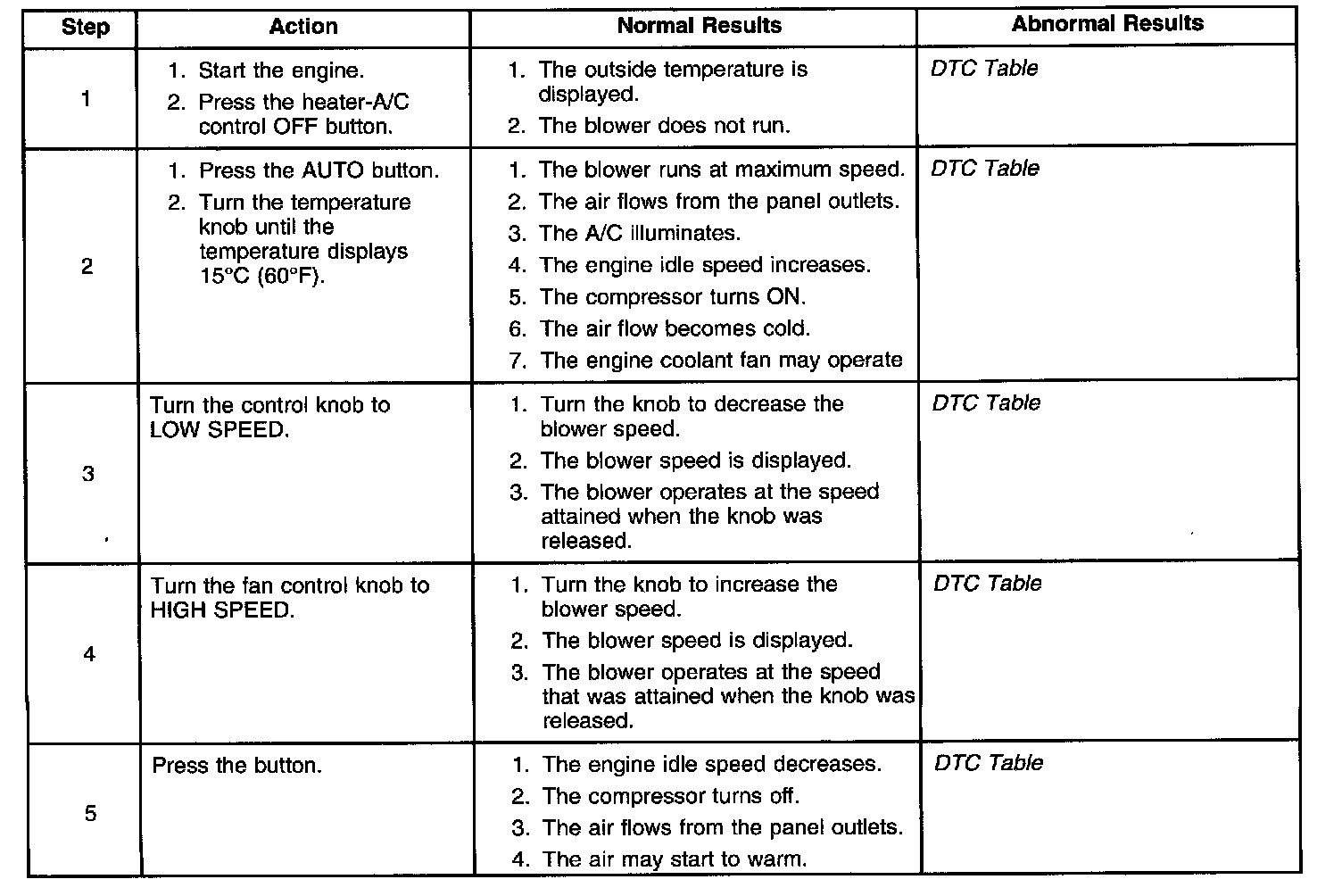 | Step | Action | Normal Results | Abnormal Results |
|---|---|---|---|
| 1 | 1. Start the engine. 2. Press the heater-A/C control OFF button. | 1. The outside temperature is displayed. 2. The blower does not run. | DTC Table |
| 2 | 1. Press the AUTO button. 2. Turn the temperature knob until the temperature displays 15°C (60°F). | 1. The blower runs at maximum speed. 2. The air flows from the panel outlets. 3. The A/C illuminates. 4. The engine idle speed increases. 5. The compressor turns ON. 6. The air flow becomes cold. 7. The engine coolant fan may operate | DTC Table |
| 3 | Turn the control knob to LOW SPEED. | 1. Turn the knob to decrease the blower speed. 2. The blower speed is displayed. 3. The blower operates at the speed attained when the knob was released. | DTC Table |
| 4 | Turn the fan control knob to HIGH SPEED. | 1. Turn the knob to increase the blower speed. 2. The blower speed is displayed. 3. The blower operates at the speed that was attained when the knob was released. | DTC Table |
| 5 | Press the button. | 1. The engine idle speed decreases. 2. The compressor turns off. 3. The air flows from the panel outlets. 4. The air may start to warm. | DTC Table |